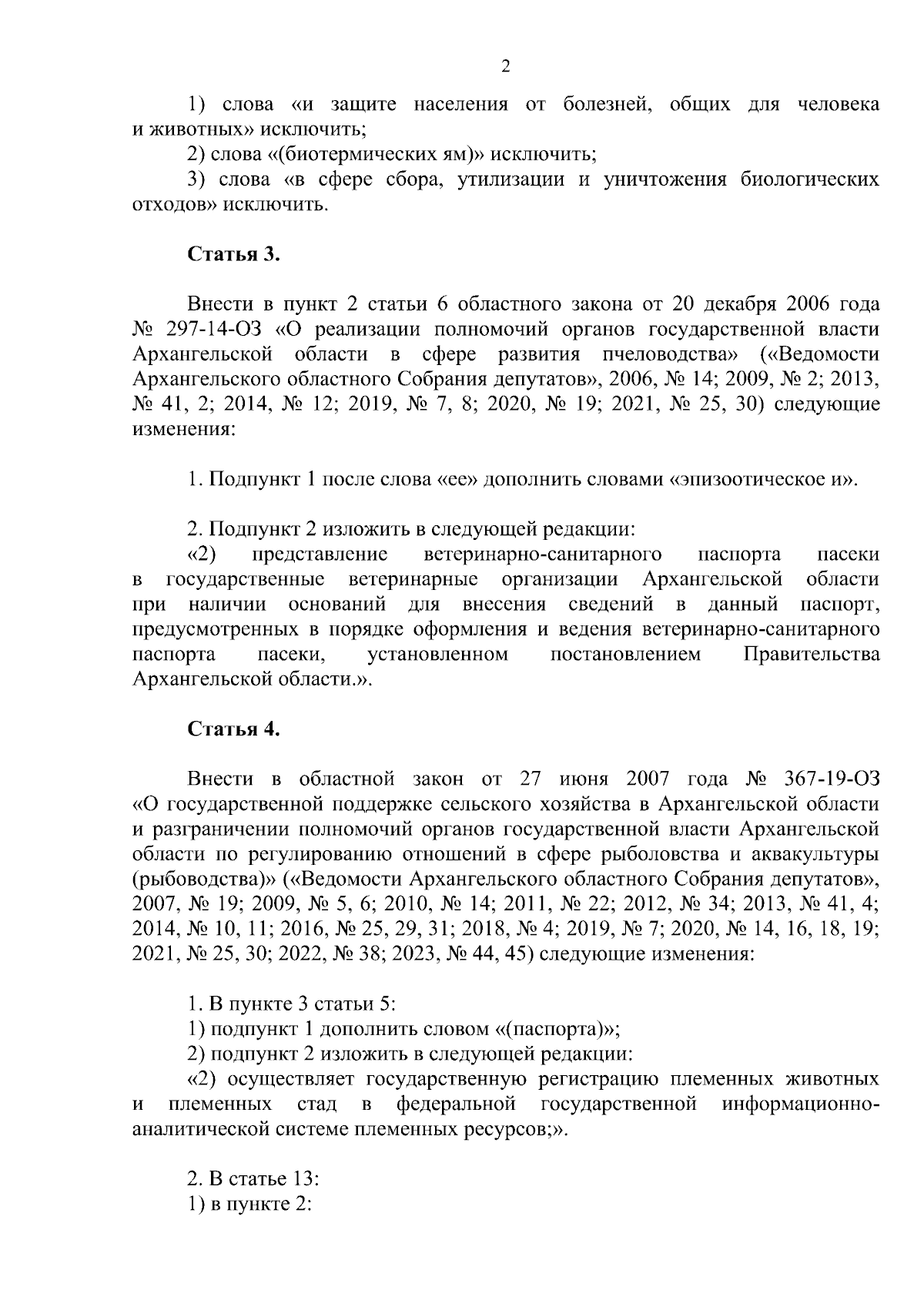 2

1) слова «и защите населения от болезней, общих для человека и животных» исключить;

2) слова «(биотермических ям)» исключить;

3) слова «в сфере сбора, утилизации и уничтожения биологических отходов» исключить.

Статья 3.

Внести в пункт 2 статьи 6 областного закона от 20 декабря 2006 года № 297-14-ОЗ «О реализации полномочий органов государственной власти Архангельской области в сфере развития пчеловодства» («Ведомости Архангельского областного Собрания депутатов», 2006, № 14; 2009, № 2; 2013, № 41, 2; 2014, № 12; 2019, № 7, 8; 2020, № 19; 2021, № 25, 30) следующие изменения:

1. Подпункт 1 после слова «ее» дополнить словами «эпизоотическое и».

2. Подпункт 2 изложить в следующей редакции:

«2) представление ветеринарно-санитарного паспорта пасеки в государственные ветеринарные организации Архангельской области при наличии оснований для внесения сведений в данный паспорт, предусмотренных в порядке оформления и ведения ветеринарно-санитарного паспорта пасеки, установленном постановлением Правительства Архангельской области.».

Статья 4.

Внести в областной закон от 27 июня 2007 года № 367-19-ОЗ «О государственной поддержке сельского хозяйства в Архангельской области и разграничении полномочий органов государственной власти Архангельской области по регулированию отношений в сфере рыболовства и аквакультуры (рыбоводства)» («Ведомости Архангельского областного Собрания депутатов», 2007, № 19; 2009, № 5, 6; 2010, № 14; 2011, № 22; 2012, № 34; 2013, № 41, 4; 2014, № 10, 11; 2016, № 25, 29, 31; 2018, № 4; 2019, № 7; 2020, № 14, 16, 18, 19; 2021, № 25, 30; 2022, № 38; 2023, № 44, 45) следующие изменения:

1. В пункте 3 статьи 5:

1) подпункт 1 дополнить словом «(паспорта)»;

2) подпункт 2 изложить в следующей редакции:

«2) осуществляет государственную регистрацию племенных животных и племенных стад в федеральной государственной информационно-аналитической системе племенных ресурсов;».

2. В статье 13:

1) в пункте 2: